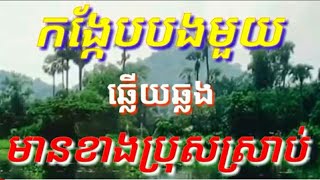 កង្កែបបងមួយ

ឆ្លើយឆ្លង

មានខាងប្រុសស្រាប់